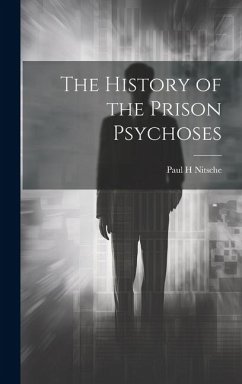 The History of the Prison Psychoses

Paul H Nitsche